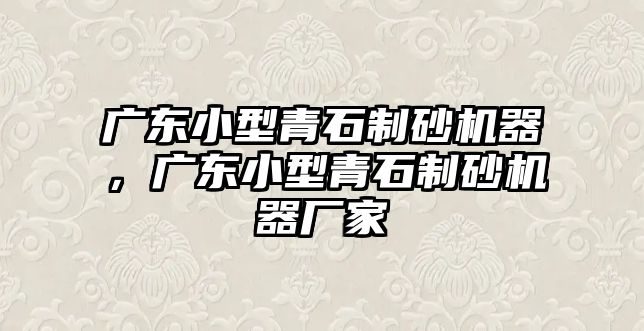 广东小型青石制砂机器，广东小型青石制砂机器厂家